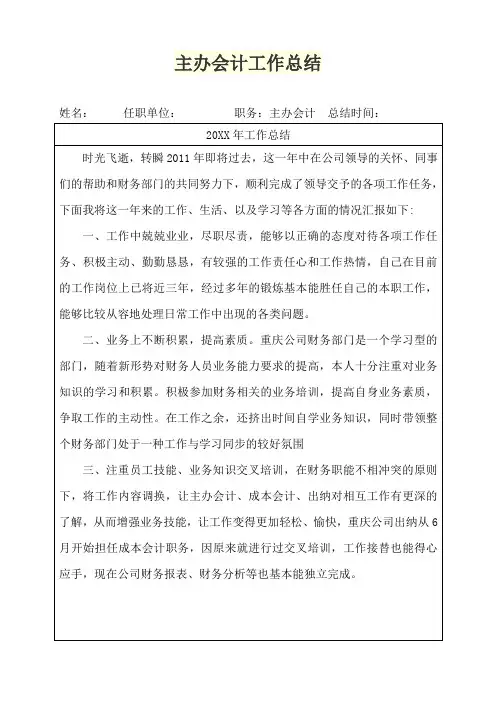 主办会计工作总结

姓名： 任职单位： 职务：主办会计 总结时间：

20XX 年工作总结

时光飞逝，转瞬 2011 年即将过去，这一年中在公司领导的关怀、同事们的帮助和财务部门的共同努力下，顺利完成了领导交予的各项工作任务，下面我将这一年来的工作、生活、以及学习等各方面的情况汇报如下：

一、工作中兢兢业业，尽职尽责，能够以正确的态度对待各项工作任务、积极主动、勤勤恳恳，有较强的工作责任心和工作热情，自己在目前的工作岗位上已将近三年，经过多年的锻炼基本能胜任自己的本职工作，能够比较从容地处理日常工作中出现的各类问题。

二、业务上不断积累，提高素质。重庆公司财务部门是一个学习型的部门，随着新形势对财务人员业务能力要求的提高，本人十分注重对业务知识的学习和积累。积极参加财务相关的业务培训，提高自身业务素质，争取工作的主动性。在工作之余，还挤出时间自学业务知识，同时带领整个财务部门处于一种工作与学习同步的较好氛围

三、注重员工技能、业务知识交叉培训，在财务职能不相冲突的原则下，将工作内容调换，让主办会计、成本会计、出纳对相互工作有更深的了解，从而增强业务技能，让工作变得更加轻松、愉快，重庆公司出纳从 6 月开始担任成本会计职务，因原来就进行过交叉培训，工作接替也能得心应手，现在公司财务报表、财务分析等也基本能独立完成。